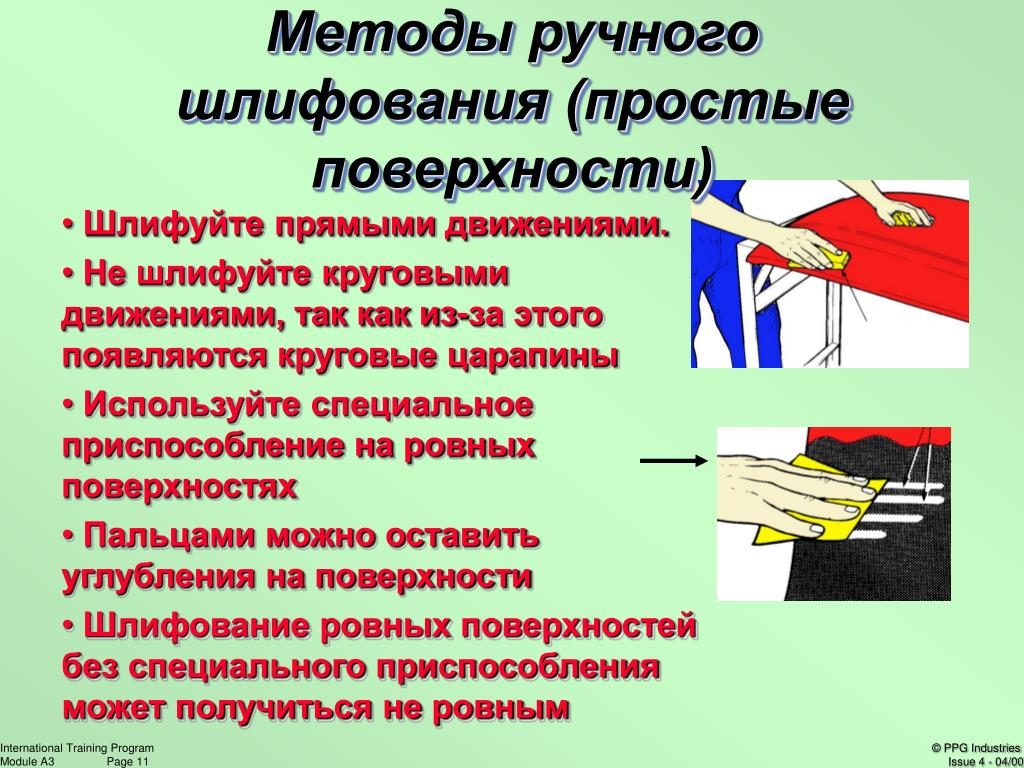 Методы ручного шлифования (простые поверхности)

• Шлифуйте прямыми движениями.

• Не шлифуйте круговыми движениями, так как из-за этого появляются круговые царапины

• Используйте специальное приспособление на ровных поверхностях

• Пальцами можно оставить углубления на поверхности

• Шлифование ровных поверхностей без специального приспособления может получиться не ровным

International Training Program
Module A3 Page 11

© PPG Industries
Issue 4 - 04/00